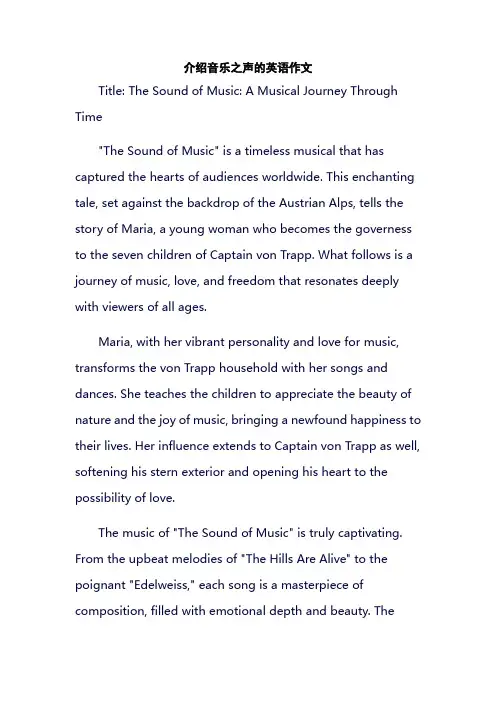 介绍音乐之声的英语作文

Title: The Sound of Music: A Musical Journey Through Time

"The Sound of Music" is a timeless musical that has captured the hearts of audiences worldwide. This enchanting tale, set against the backdrop of the Austrian Alps, tells the story of Maria, a young woman who becomes the governess to the seven children of Captain von Trapp. What follows is a journey of music, love, and freedom that resonates deeply with viewers of all ages.

Maria, with her vibrant personality and love for music, transforms the von Trapp household with her songs and dances. She teaches the children to appreciate the beauty of nature and the joy of music, bringing a newfound happiness to their lives. Her influence extends to Captain von Trapp as well, softening his stern exterior and opening his heart to the possibility of love.

The music of "The Sound of Music" is truly captivating. From the upbeat melodies of "The Hills Are Alive" to the poignant "Edelweiss," each song is a masterpiece of composition, filled with emotional depth and beauty. The